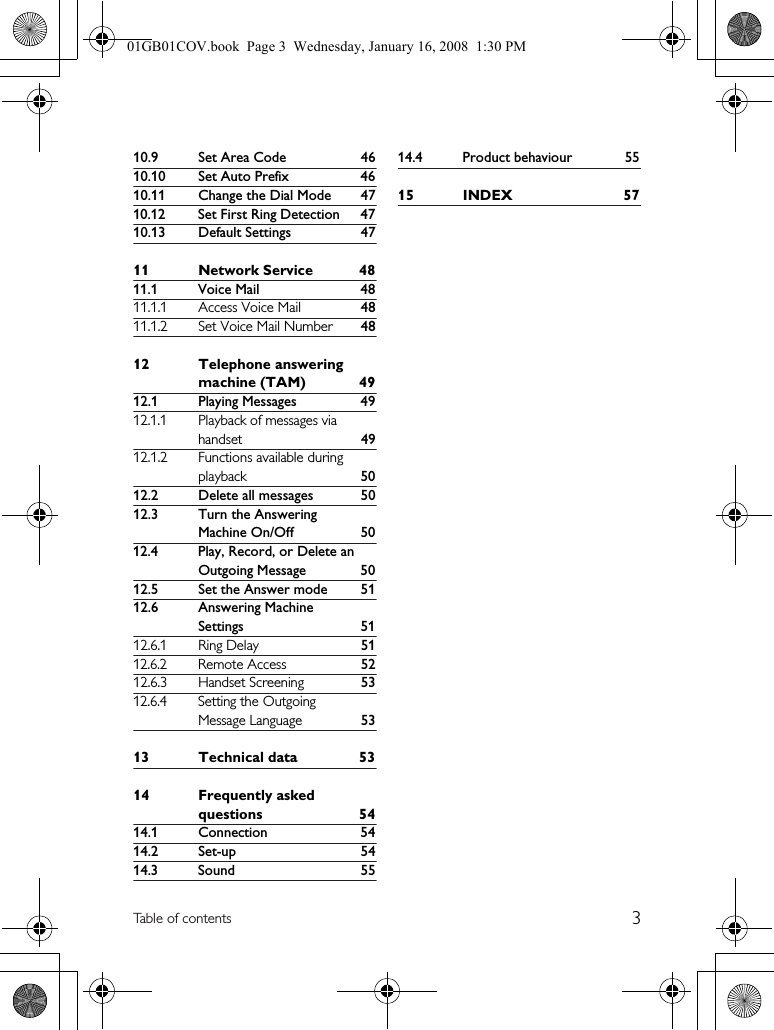 01GB01COV.book Page 3 Wednesday, January 16, 2008 1:30 PM

| | | |
|---|---|---|
| 10.9 | Set Area Code | 46 |
| 10.10 | Set Auto Prefix | 46 |
| 10.11 | Change the Dial Mode | 47 |
| 10.12 | Set First Ring Detection | 47 |
| 10.13 | Default Settings | 47 |
| 11 | Network Service | 48 |
| 11.1 | Voice Mail | 48 |
| 11.1.1 | Access Voice Mail | 48 |
| 11.1.2 | Set Voice Mail Number | 48 |
| 12 | Telephone answering machine (TAM) | 49 |
| 12.1 | Playing Messages | 49 |
| 12.1.1 | Playback of messages via handset | 49 |
| 12.1.2 | Functions available during playback | 50 |
| 12.2 | Delete all messages | 50 |
| 12.3 | Turn the Answering Machine On/Off | 50 |
| 12.4 | Play, Record, or Delete an Outgoing Message | 50 |
| 12.5 | Set the Answer mode | 51 |
| 12.6 | Answering Machine Settings | 51 |
| 12.6.1 | Ring Delay | 51 |
| 12.6.2 | Remote Access | 52 |
| 12.6.3 | Handset Screening | 53 |
| 12.6.4 | Setting the Outgoing Message Language | 53 |
| 13 | Technical data | 53 |
| 14 | Frequently asked questions | 54 |
| 14.1 | Connection | 54 |
| 14.2 | Set-up | 54 |
| 14.3 | Sound | 55 |
| 14.4 | Product behaviour | 55 |
| 15 | INDEX | 57 |

Table of contents 3